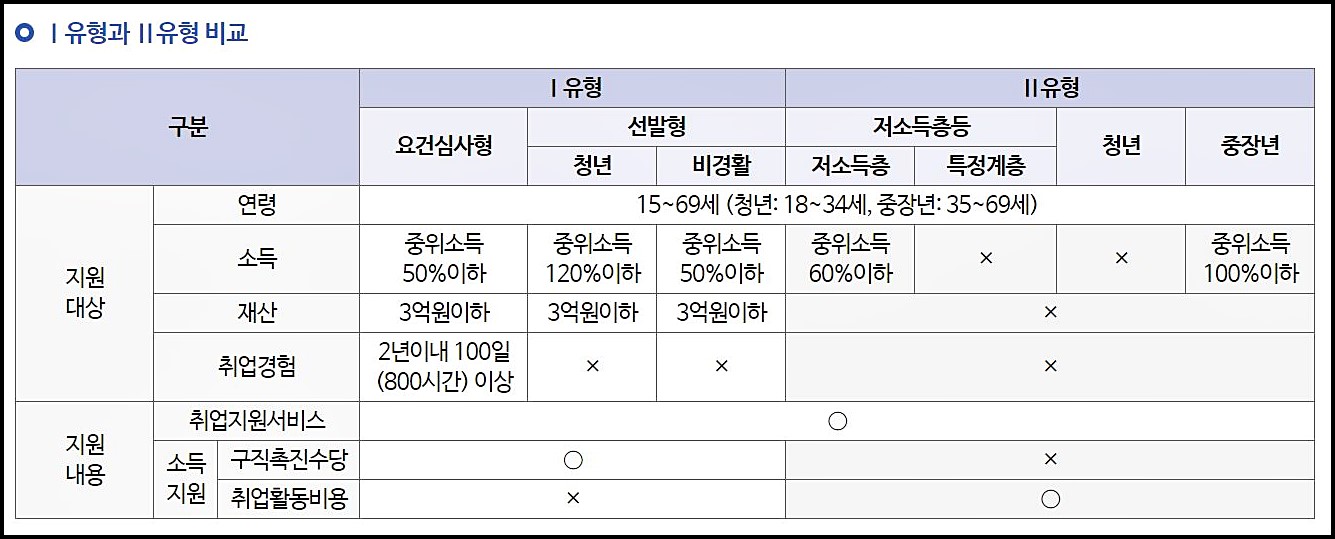 Ⅰ유형과 Ⅱ유형 비교

| 구분 | | | Ⅰ유형 | | | Ⅱ유형 | | | |
|---|---|---|---|---|---|---|---|---|---|
| | | | 요건심사형 | 선발형 | | 저소득층등 | | 청년 | 중장년 |
| | | | | 청년 | 비경활 | 저소득층 | 특정계층 | | |
| 지원 대상 | 연령 | | 15~69세 (청년: 18~34세, 중장년: 35~69세) | | | | | | |
| | 소득 | | 중위소득 50%이하 | 중위소득 120%이하 | 중위소득 50%이하 | 중위소득 60%이하 | × | × | 중위소득 100%이하 |
| | 재산 | | 3억원이하 | 3억원이하 | 3억원이하 | × | | | |
| | 취업경험 | | 2년이내 100일 (800시간) 이상 | × | × | × | | | |
| 지원 내용 | 취업지원서비스 | | ○ | | | | | | |
| | 소득 지원 | 구직촉진수당 | ○ | | | × | | | |
| | | 취업활동비용 | × | | | ○ | | | |